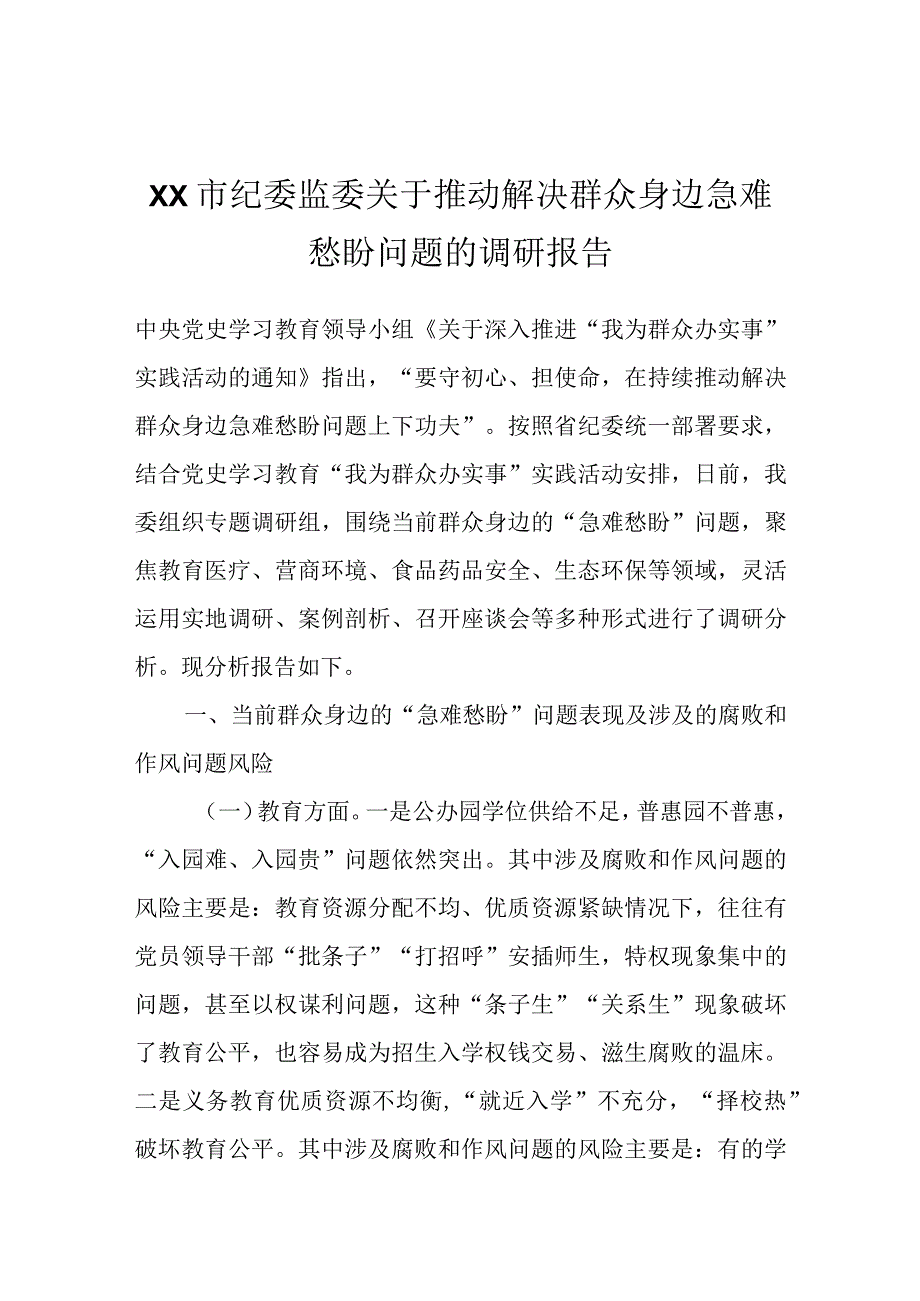 XX市纪委监委关于推动解决群众身边急难愁盼问题的调研报告

中央党史学习教育领导小组《关于深入推进“我为群众办实事”实践活动的通知》指出，“要守初心、担使命，在持续推动解决群众身边急难愁盼问题上下功夫”。按照省纪委统一部署要求，结合党史学习教育“我为群众办实事”实践活动安排，日前，我委组织专题调研组，围绕当前群众身边的“急难愁盼”问题，聚焦教育医疗、营商环境、食品药品安全、生态环保等领域，灵活运用实地调研、案例剖析、召开座谈会等多种形式进行了调研分析。现分析报告如下。

一、当前群众身边的“急难愁盼”问题表现及涉及的腐败和作风问题风险

（一）教育方面。一是公办园学位供给不足，普惠园不普惠，“入园难、入园贵”问题依然突出。其中涉及腐败和作风问题的风险主要是：教育资源分配不均、优质资源紧缺情况下，往往有党员领导干部“批条子”“打招呼”安插师生，特权现象集中的问题，甚至以权谋利问题，这种“条子生”“关系生”现象破坏了教育公平，也容易成为招生入学权钱交易、滋生腐败的温床。二是义务教育优质资源不均衡，“就近入学”不充分，“择校热”破坏教育公平。其中涉及腐败和作风问题的风险主要是：有的学